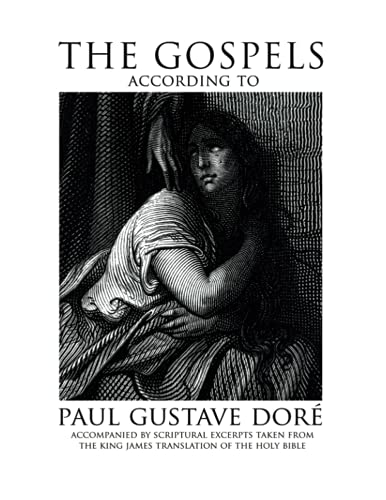 THE GOSPELS
ACCORDING TO

PAUL GUSTAVE DORÉ
ACCOMPANIED BY SCRIPTURAL EXCERPTS TAKEN FROM THE KING JAMES TRANSLATION OF THE HOLY BIBLE